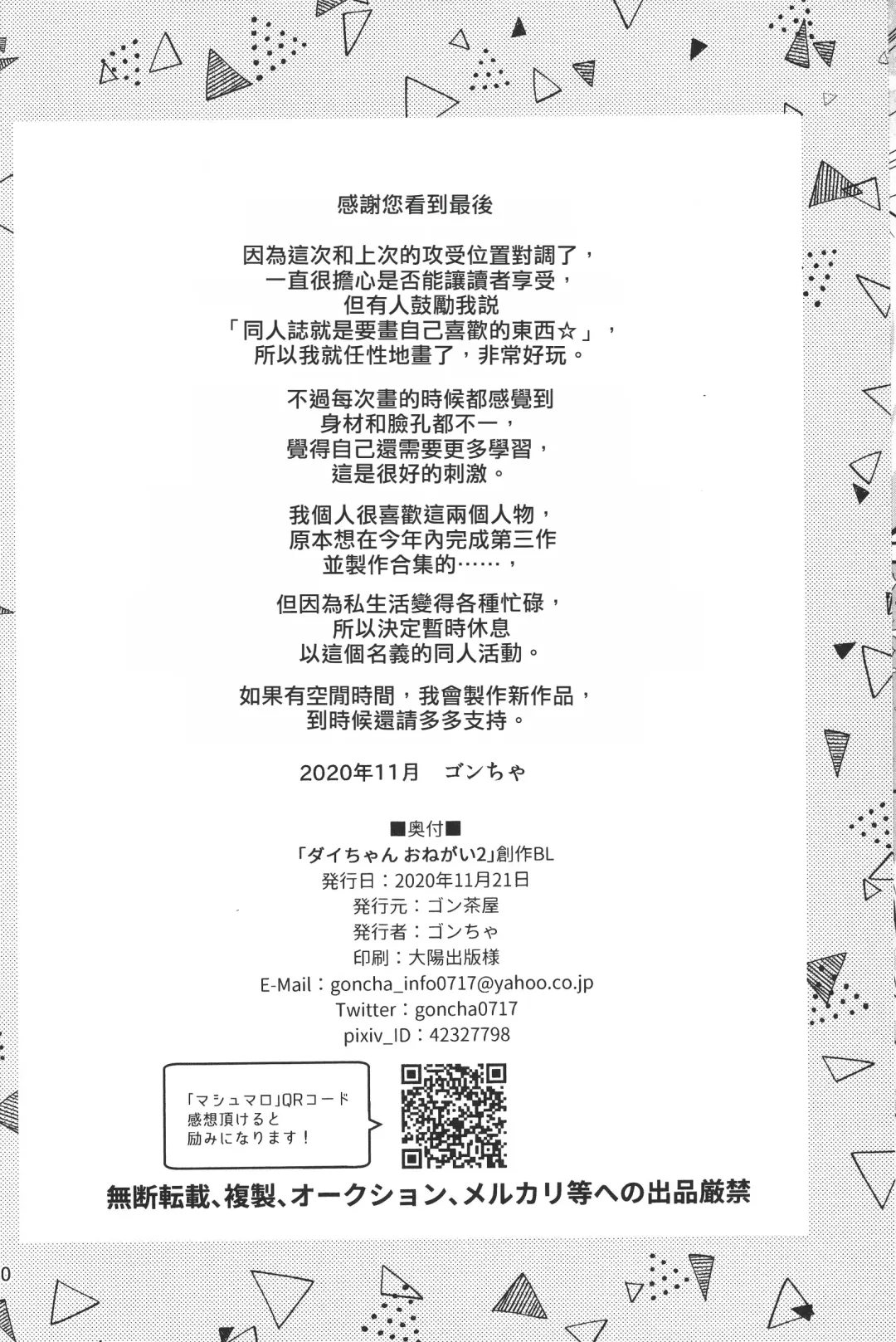 感謝您看到最後

因為這次和上次的攻受位置對調了，
一直很擔心是否能讓讀者享受，
但有人鼓勵我說
「同人誌就是要畫自己喜歡的東西☆」，
所以我就任性地畫了，非常好玩。

不過每次畫的時候都感覺到
身材和臉孔都不一，
覺得自己還需要更多學習，
這是很好的刺激。

我個人很喜歡這兩個人物，
原本想在今年內完成第三作
並製作合集的……，

但因為私生活變得各種忙碌，
所以決定暫時休息
以這個名義的同人活動。

如果有空閒時間，我會製作新作品，
到時候還請多多支持。

2020年11月　ゴンちゃ

■奥付■
「ダイちゃん おねがい2」創作BL
発行日：2020年11月21日
発行元：ゴン茶屋
発行者：ゴンちゃ
印刷：大陽出版様
E-Mail：goncha_info0717@yahoo.co.jp
Twitter：goncha0717
pixiv_ID：42327798

「マシュマロ」QRコード
感想頂けると
励みになります！

無断転載、複製、オークション、メルカリ等への出品厳禁

0